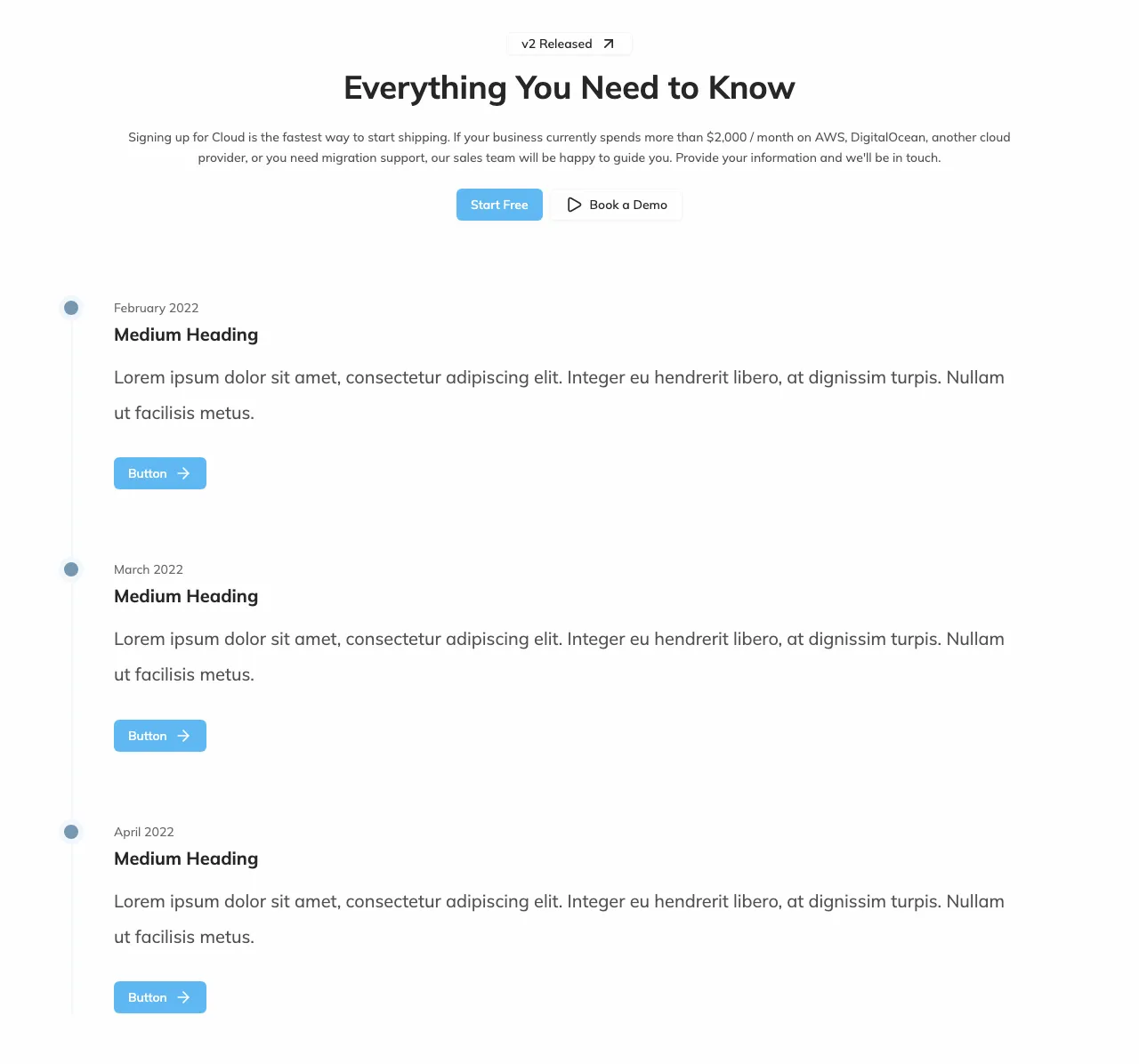 v2 Released

Everything You Need to Know

Signing up for Cloud is the fastest way to start shipping. If your business currently spends more than $2,000 / month on AWS, DigitalOcean, another cloud provider, or you need migration support, our sales team will be happy to guide you. Provide your information and we'll be in touch.

Start Free

Book a Demo

February 2022

Medium Heading

Lorem ipsum dolor sit amet, consectetur adipiscing elit. Integer eu hendrerit libero, at dignissim turpis. Nullam ut facilisis metus.

Button

March 2022

Medium Heading

Lorem ipsum dolor sit amet, consectetur adipiscing elit. Integer eu hendrerit libero, at dignissim turpis. Nullam ut facilisis metus.

Button

April 2022

Medium Heading

Lorem ipsum dolor sit amet, consectetur adipiscing elit. Integer eu hendrerit libero, at dignissim turpis. Nullam ut facilisis metus.

Button